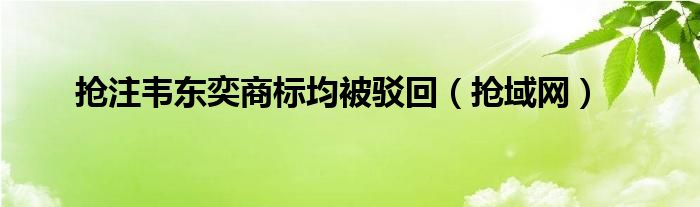 抢注韦东奕商标均被驳回（抢域网）